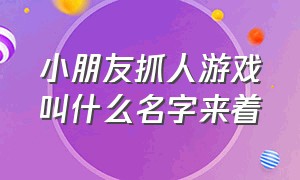 小朋友抓人游戏叫什么名字来着